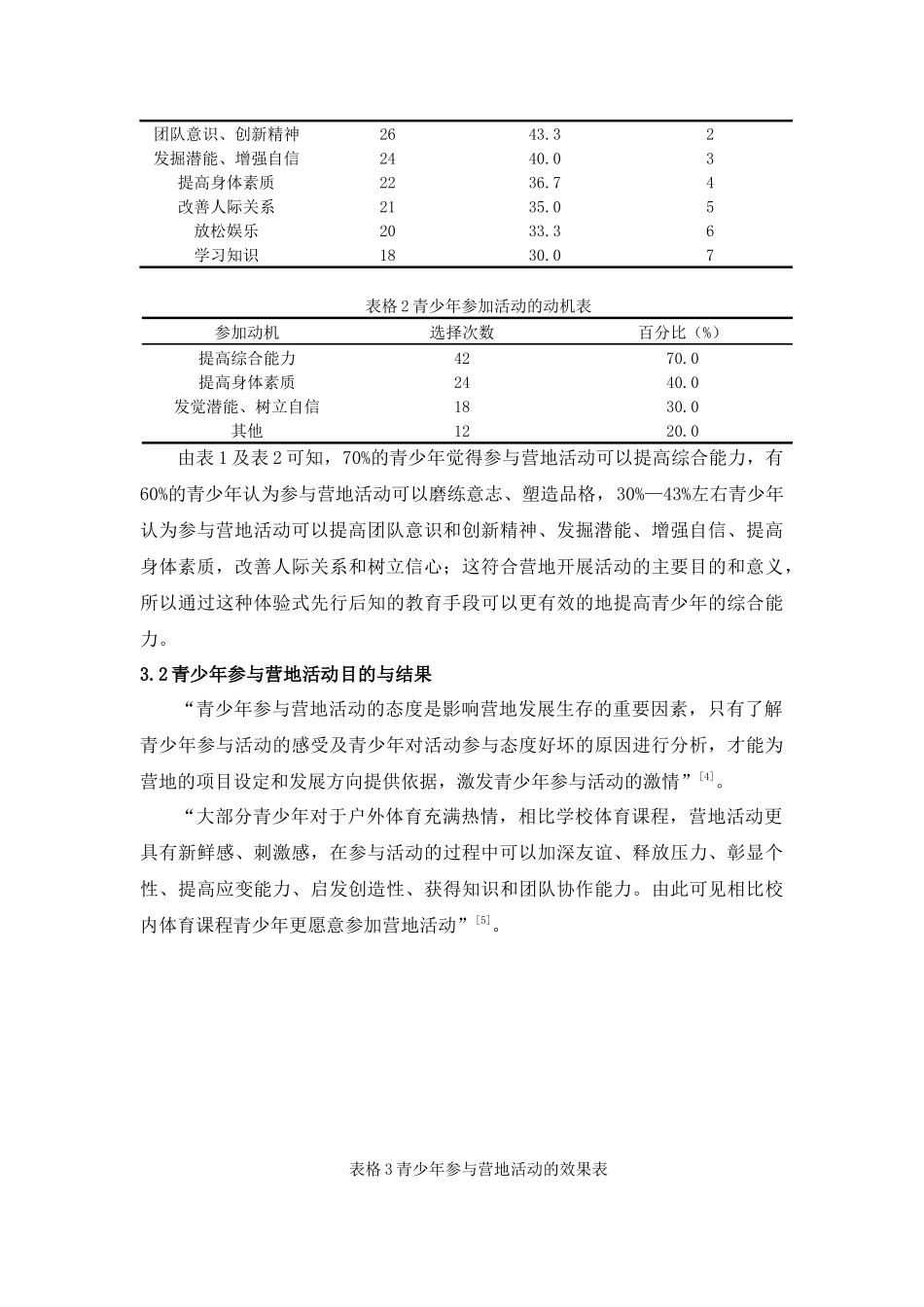 | | | | |
|---|---|---|---|
| 团队意识、创新精神 | 26 | 43.3 | 2 |
| 发掘潜能、增强自信 | 24 | 40.0 | 3 |
| 提高身体素质 | 22 | 36.7 | 4 |
| 改善人际关系 | 21 | 35.0 | 5 |
| 放松娱乐 | 20 | 33.3 | 6 |
| 学习知识 | 18 | 30.0 | 7 |

表格 2 青少年参加活动的动机表

| 参加动机 | 选择次数 | 百分比（%） |
|---|---|---|
| 提高综合能力 | 42 | 70.0 |
| 提高身体素质 | 24 | 40.0 |
| 发觉潜能、树立自信 | 18 | 30.0 |
| 其他 | 12 | 20.0 |

由表 1 及表 2 可知，70%的青少年觉得参与营地活动可以提高综合能力，有 60%的青少年认为参与营地活动可以磨练意志、塑造品格，30%—43%左右青少年认为参与营地活动可以提高团队意识和创新精神、发掘潜能、增强自信、提高身体素质，改善人际关系和树立信心；这符合营地开展活动的主要目的和意义，所以通过这种体验式先行后知的教育手段可以更有效的地提高青少年的综合能力。

3.2 青少年参与营地活动目的与结果

“青少年参与营地活动的态度是影响营地发展生存的重要因素，只有了解青少年参与活动的感受及青少年对活动参与态度好坏的原因进行分析，才能为营地的项目设定和发展方向提供依据，激发青少年参与活动的激情”$^{[4]}$。

“大部分青少年对于户外体育充满热情，相比学校体育课程，营地活动更具有新鲜感、刺激感，在参与活动的过程中可以加深友谊、释放压力、彰显个性、提高应变能力、启发创造性、获得知识和团队协作能力。由此可见相比校内体育课程青少年更愿意参加营地活动”$^{[5]}$。

表格 3 青少年参与营地活动的效果表